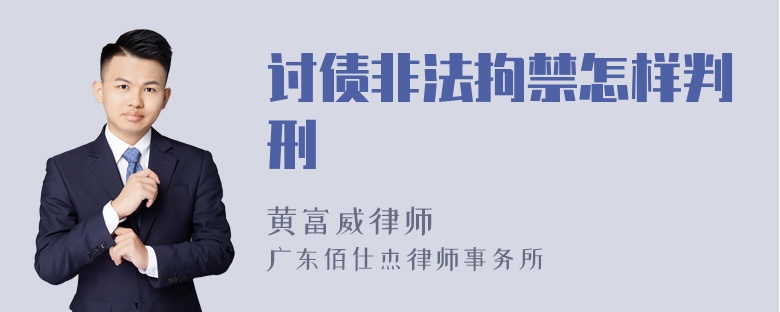 讨债非法拘禁怎样判刑

黄富威律师
广东佰仕杰律师事务所